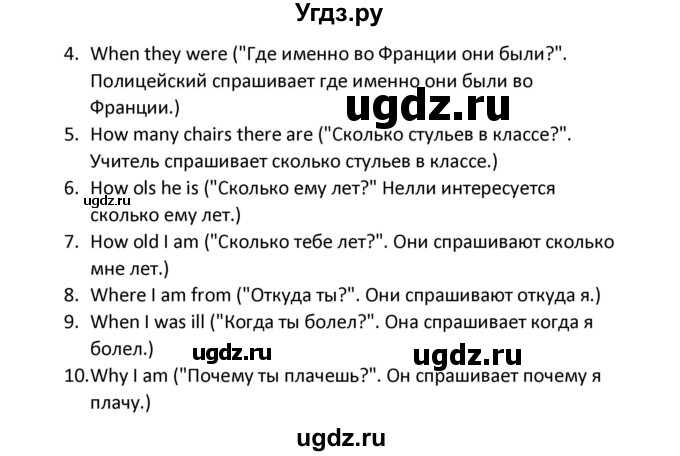 Угдз.ру

4. When they were ("Где именно во Франции они были?". Полицейский спрашивает где именно они были во Франции.)

ugdz.ru

5. How many chairs there are ("Сколько стульев в классе?". Учитель спрашивает сколько стульев в классе.)

6. How ols he is ("Сколько ему лет?" Нелли интересуется сколько ему лет.)

ugdz.ru

7. How old I am ("Сколько тебе лет?". Они спрашивают сколько мне лет.)

8. Where I am from ("Откуда ты?". Они спрашивают откуда я.)

9. When I was ill ("Когда ты болел?". Она спрашивает когда я болел.)

ugdz.ru ugdz.ru

10. Why I am ("Почему ты плачешь?". Он спрашивает почему я плачу.)

ugdz.ru